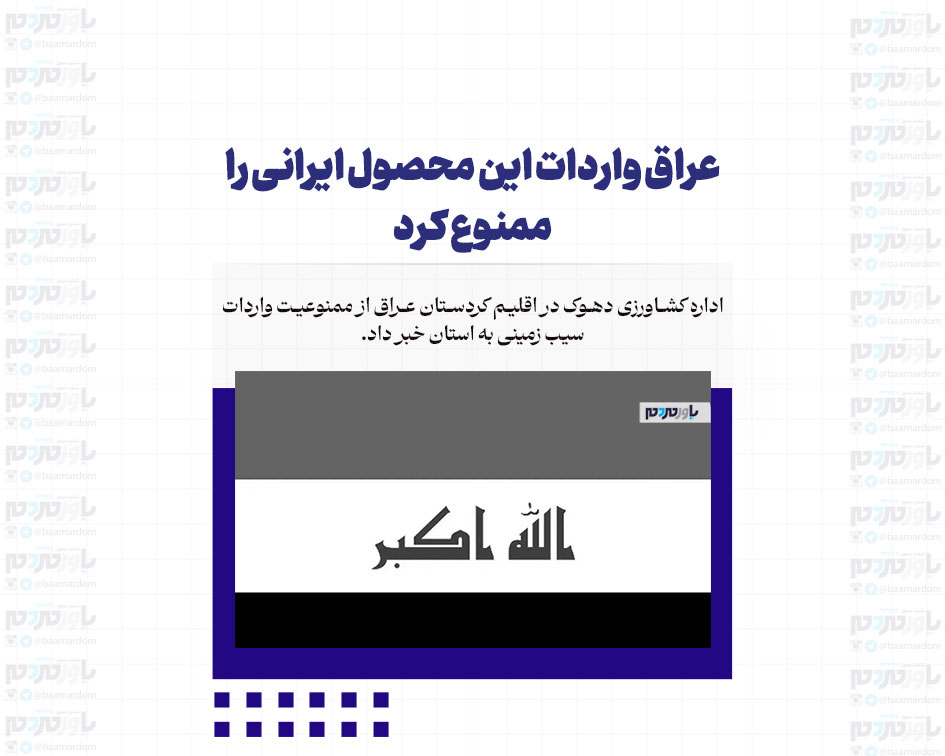 عراق واردات این محصول ایرانی را ممنوع کرد

اداره کشاورزی دهوک در اقلیم کردستان عراق از ممنوعیت واردات سیب زمینی به استان خبر داد.

باورمردم

الله اكبر

باورمردم
@baamardom